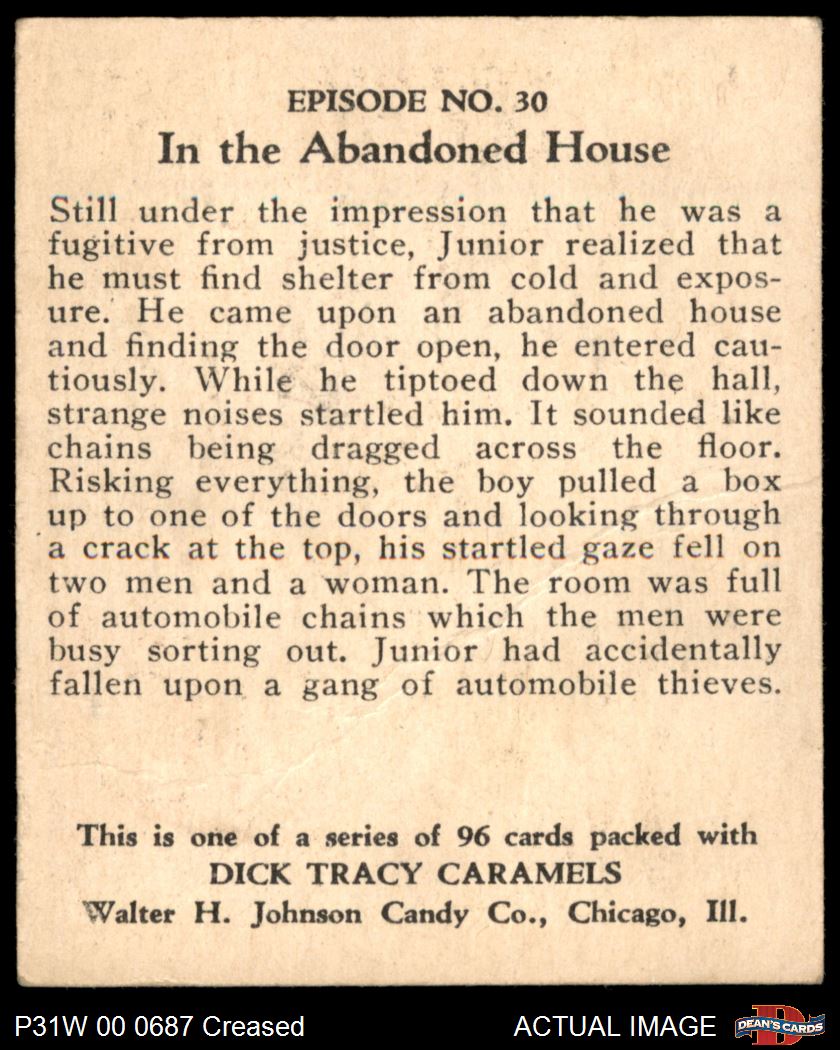 EPISODE NO. 30
In the Abandoned House

Still under the impression that he was a fugitive from justice, Junior realized that he must find shelter from cold and exposure. He came upon an abandoned house and finding the door open, he entered cautiously. While he tiptoed down the hall, strange noises startled him. It sounded like chains being dragged across the floor. Risking everything, the boy pulled a box up to one of the doors and looking through a crack at the top, his startled gaze fell on two men and a woman. The room was full of automobile chains which the men were busy sorting out. Junior had accidentally fallen upon a gang of automobile thieves.

This is one of a series of 96 cards packed with
DICK TRACY CARAMELS
Walter H. Johnson Candy Co., Chicago, Ill.

P31W 00 0687 Creased
ACTUAL IMAGE
DEAN'S CARDS